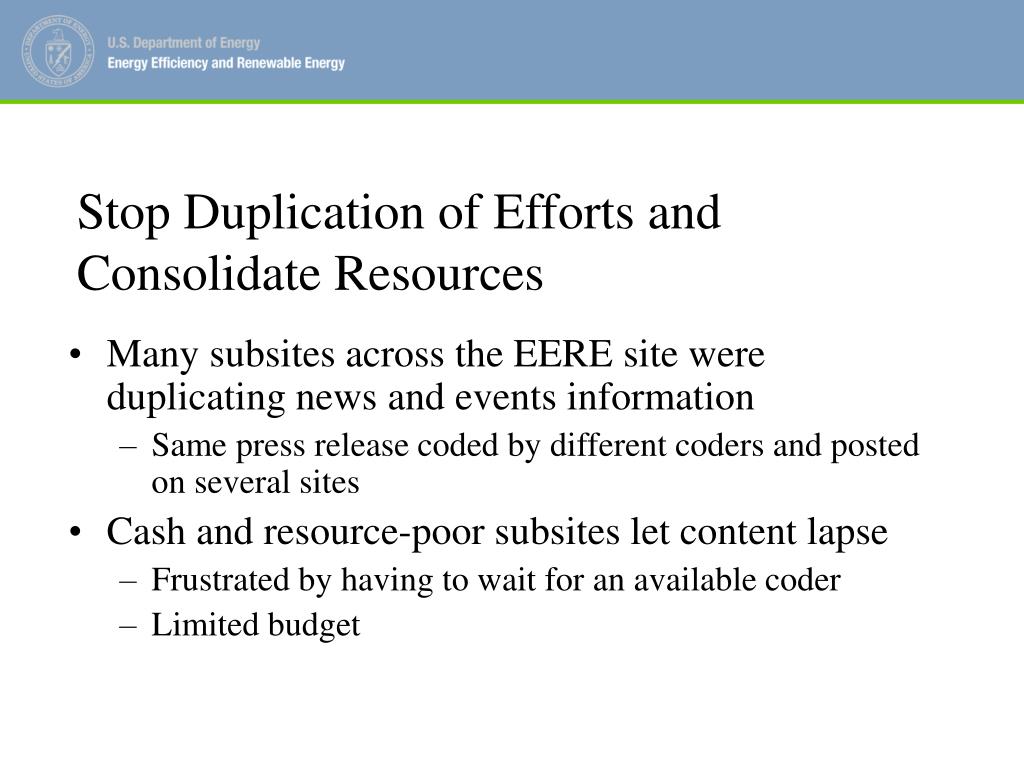 U.S. Department of Energy
Energy Efficiency and Renewable Energy

Stop Duplication of Efforts and Consolidate Resources

• Many subsites across the EERE site were duplicating news and events information
– Same press release coded by different coders and posted on several sites
• Cash and resource-poor subsites let content lapse
– Frustrated by having to wait for an available coder
– Limited budget